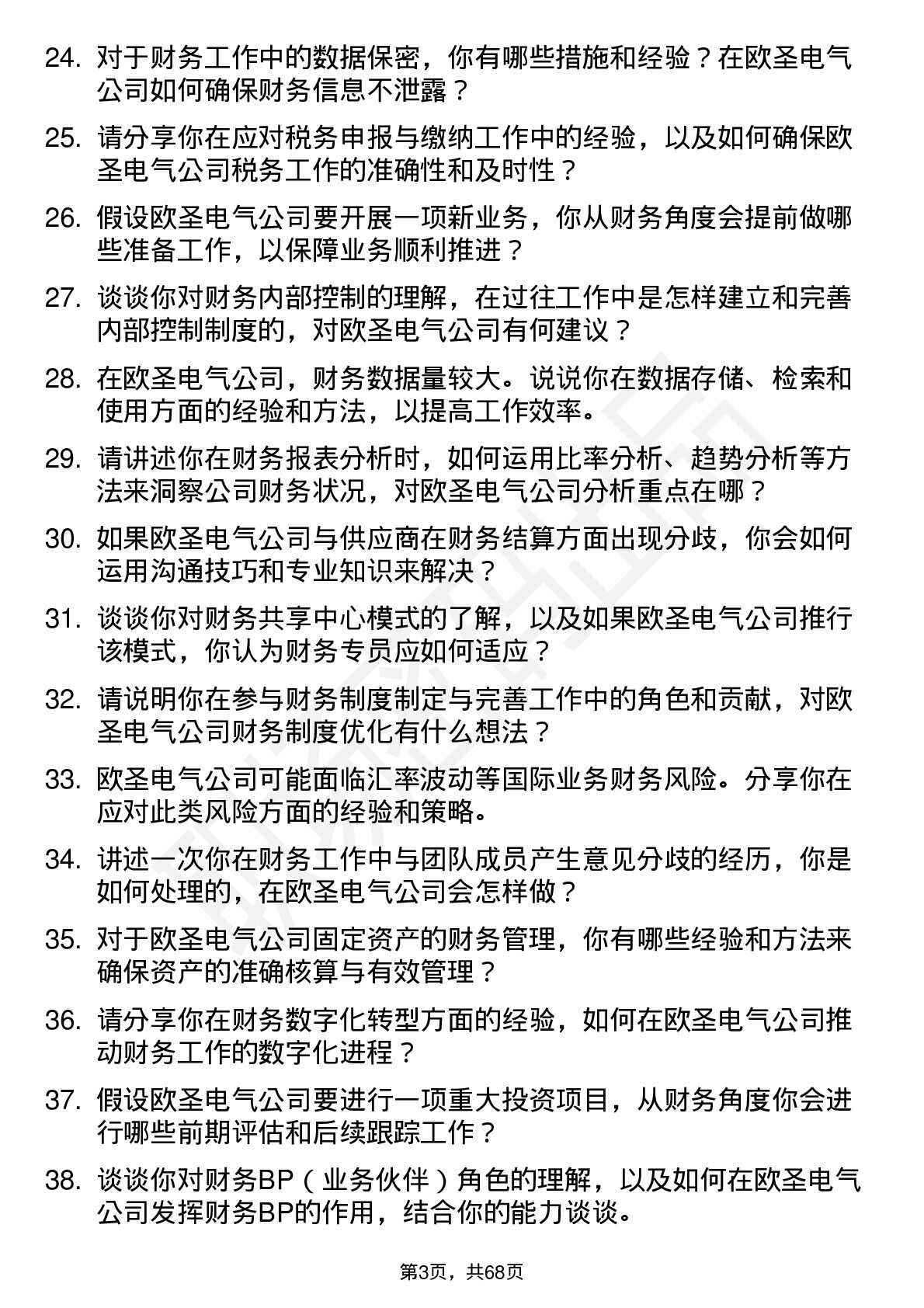 24. 对于财务工作中的数据保密，你有哪些措施和经验？在欧圣电气公司如何确保财务信息不泄露？

25. 请分享你在应对税务申报与缴纳工作中的经验，以及如何确保欧圣电气公司税务工作的准确性和及时性？

26. 假设欧圣电气公司要开展一项新业务，你从财务角度会提前做哪些准备工作，以保障业务顺利推进？

27. 谈谈你对财务内部控制的理解，在过往工作中是怎样建立和完善内部控制制度的，对欧圣电气公司有何建议？

28. 在欧圣电气公司，财务数据量较大。说说你在数据存储、检索和使用方面的经验和方法，以提高工作效率。

29. 请讲述你在财务报表分析时，如何运用比率分析、趋势分析等方法来洞察公司财务状况，对欧圣电气公司分析重点在哪？

30. 如果欧圣电气公司与供应商在财务结算方面出现分歧，你会如何运用沟通技巧和专业知识来解决？

31. 谈谈你对财务共享中心模式的了解，以及如果欧圣电气公司推行该模式，你认为财务专员应如何适应？

32. 请说明你在参与财务制度制定与完善工作中的角色和贡献，对欧圣电气公司财务制度优化有什么想法？

33. 欧圣电气公司可能面临汇率波动等国际业务财务风险。分享你在应对此类风险方面的经验和策略。

34. 讲述一次你在财务工作中与团队成员产生意见分歧的经历，你是如何处理的，在欧圣电气公司会怎样做？

35. 对于欧圣电气公司固定资产的财务管理，你有哪些经验和方法来确保资产的准确核算与有效管理？

36. 请分享你在财务数字化转型方面的经验，如何在欧圣电气公司推动财务工作的数字化进程？

37. 假设欧圣电气公司要进行一项重大投资项目，从财务角度你会进行哪些前期评估和后续跟踪工作？

38. 谈谈你对财务BP（业务伙伴）角色的理解，以及如何在欧圣电气公司发挥财务BP的作用，结合你的能力谈谈。

第3页，共68页